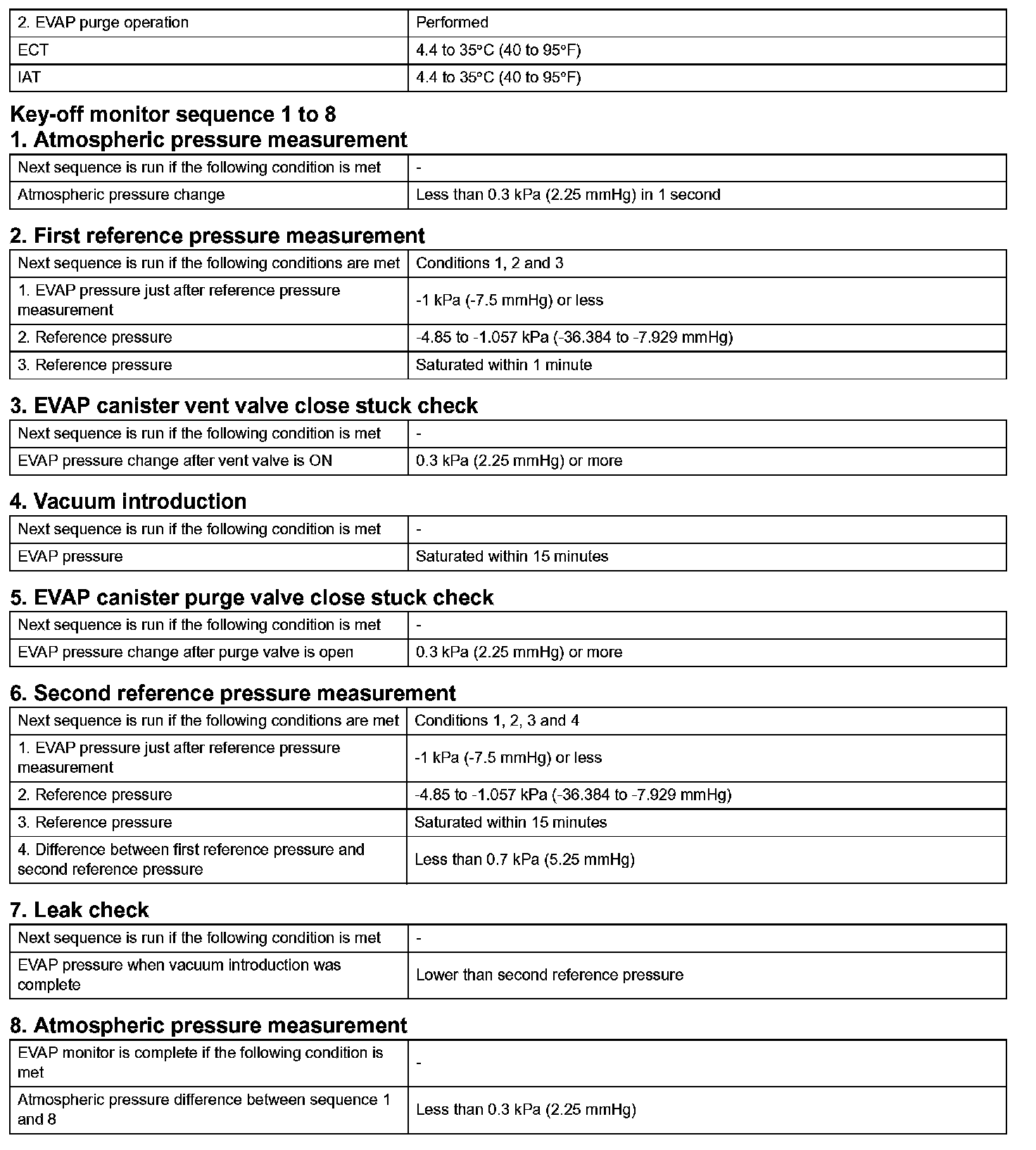 | 2. EVAP purge operation | Performed |
|---|---|
| ECT | 4.4 to 35°C (40 to 95°F) |
| IAT | 4.4 to 35°C (40 to 95°F) |

Key-off monitor sequence 1 to 8

1. Atmospheric pressure measurement

| Next sequence is run if the following condition is met | - |
|---|---|
| Atmospheric pressure change | Less than 0.3 kPa (2.25 mmHg) in 1 second |

2. First reference pressure measurement

| Next sequence is run if the following conditions are met | Conditions 1, 2 and 3 |
|---|---|
| 1. EVAP pressure just after reference pressure measurement | -1 kPa (-7.5 mmHg) or less |
| 2. Reference pressure | -4.85 to -1.057 kPa (-36.384 to -7.929 mmHg) |
| 3. Reference pressure | Saturated within 1 minute |

3. EVAP canister vent valve close stuck check

| Next sequence is run if the following condition is met | - |
|---|---|
| EVAP pressure change after vent valve is ON | 0.3 kPa (2.25 mmHg) or more |

4. Vacuum introduction

| Next sequence is run if the following condition is met | - |
|---|---|
| EVAP pressure | Saturated within 15 minutes |

5. EVAP canister purge valve close stuck check

| Next sequence is run if the following condition is met | - |
|---|---|
| EVAP pressure change after purge valve is open | 0.3 kPa (2.25 mmHg) or more |

6. Second reference pressure measurement

| Next sequence is run if the following conditions are met | Conditions 1, 2, 3 and 4 |
|---|---|
| 1. EVAP pressure just after reference pressure measurement | -1 kPa (-7.5 mmHg) or less |
| 2. Reference pressure | -4.85 to -1.057 kPa (-36.384 to -7.929 mmHg) |
| 3. Reference pressure | Saturated within 15 minutes |
| 4. Difference between first reference pressure and second reference pressure | Less than 0.7 kPa (5.25 mmHg) |

7. Leak check

| Next sequence is run if the following condition is met | - |
|---|---|
| EVAP pressure when vacuum introduction was complete | Lower than second reference pressure |

8. Atmospheric pressure measurement

| EVAP monitor is complete if the following condition is met | - |
|---|---|
| Atmospheric pressure difference between sequence 1 and 8 | Less than 0.3 kPa (2.25 mmHg) |